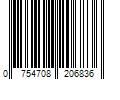 0 754708 206836